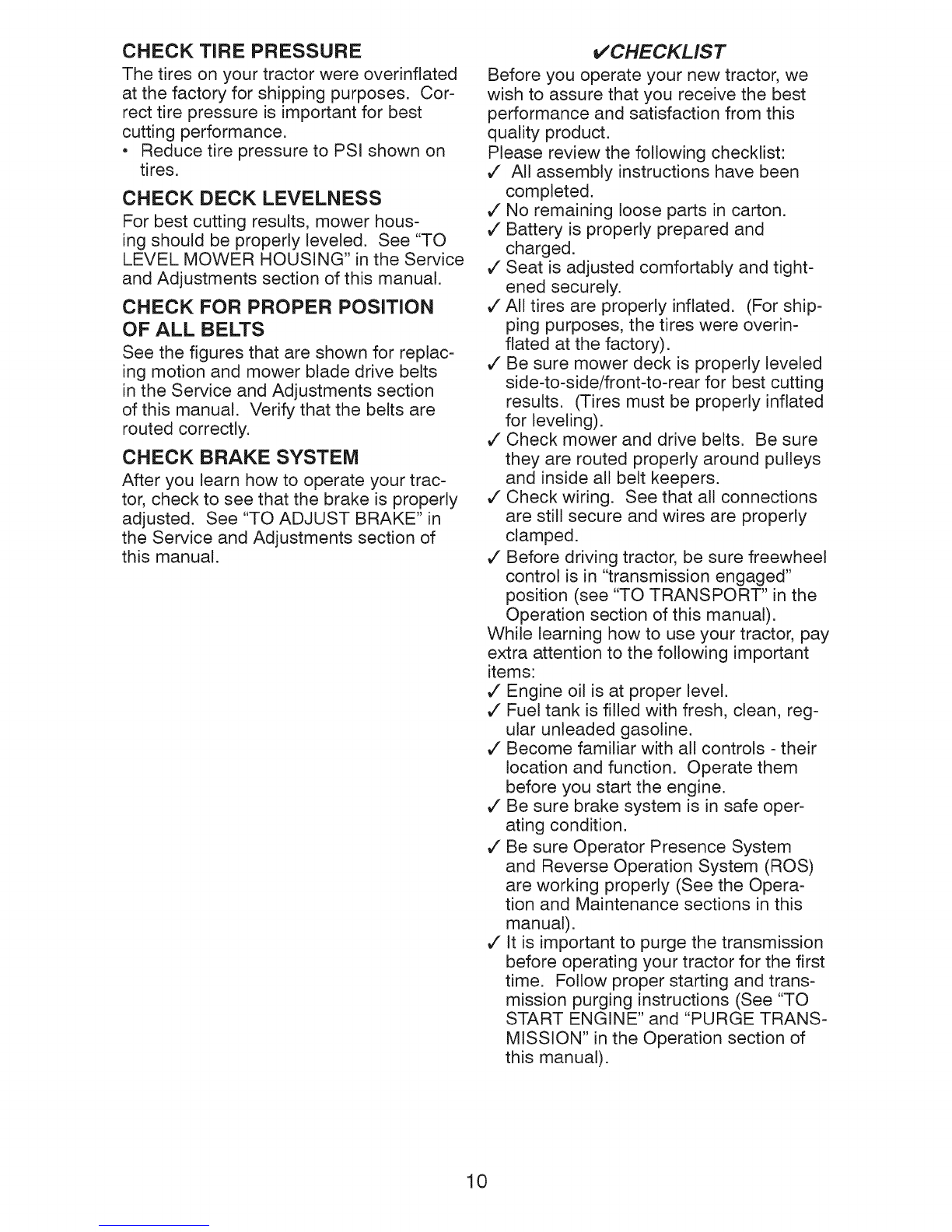 CHECK TIRE PRESSURE
The tires on your tractor were overinflated at the factory for shipping purposes. Correct tire pressure is important for best cutting performance.
• Reduce tire pressure to PSI shown on tires.

CHECK DECK LEVELNESS
For best cutting results, mower housing should be properly leveled. See "TO LEVEL MOWER HOUSING" in the Service and Adjustments section of this manual.

CHECK FOR PROPER POSITION OF ALL BELTS
See the figures that are shown for replacing motion and mower blade drive belts in the Service and Adjustments section of this manual. Verify that the belts are routed correctly.

CHECK BRAKE SYSTEM
After you learn how to operate your tractor, check to see that the brake is properly adjusted. See "TO ADJUST BRAKE" in the Service and Adjustments section of this manual.

✓CHECKLIST
Before you operate your new tractor, we wish to assure that you receive the best performance and satisfaction from this quality product.
Please review the following checklist:
✓ All assembly instructions have been completed.
✓ No remaining loose parts in carton.
✓ Battery is properly prepared and charged.
✓ Seat is adjusted comfortably and tightened securely.
✓ All tires are properly inflated. (For shipping purposes, the tires were overinflated at the factory).
✓ Be sure mower deck is properly leveled side-to-side/front-to-rear for best cutting results. (Tires must be properly inflated for leveling).
✓ Check mower and drive belts. Be sure they are routed properly around pulleys and inside all belt keepers.
✓ Check wiring. See that all connections are still secure and wires are properly clamped.
✓ Before driving tractor, be sure freewheel control is in "transmission engaged" position (see "TO TRANSPORT" in the Operation section of this manual).
While learning how to use your tractor, pay extra attention to the following important items:
✓ Engine oil is at proper level.
✓ Fuel tank is filled with fresh, clean, regular unleaded gasoline.
✓ Become familiar with all controls - their location and function. Operate them before you start the engine.
✓ Be sure brake system is in safe operating condition.
✓ Be sure Operator Presence System and Reverse Operation System (ROS) are working properly (See the Operation and Maintenance sections in this manual).
✓ It is important to purge the transmission before operating your tractor for the first time. Follow proper starting and transmission purging instructions (See "TO START ENGINE" and "PURGE TRANSMISSION" in the Operation section of this manual).

10